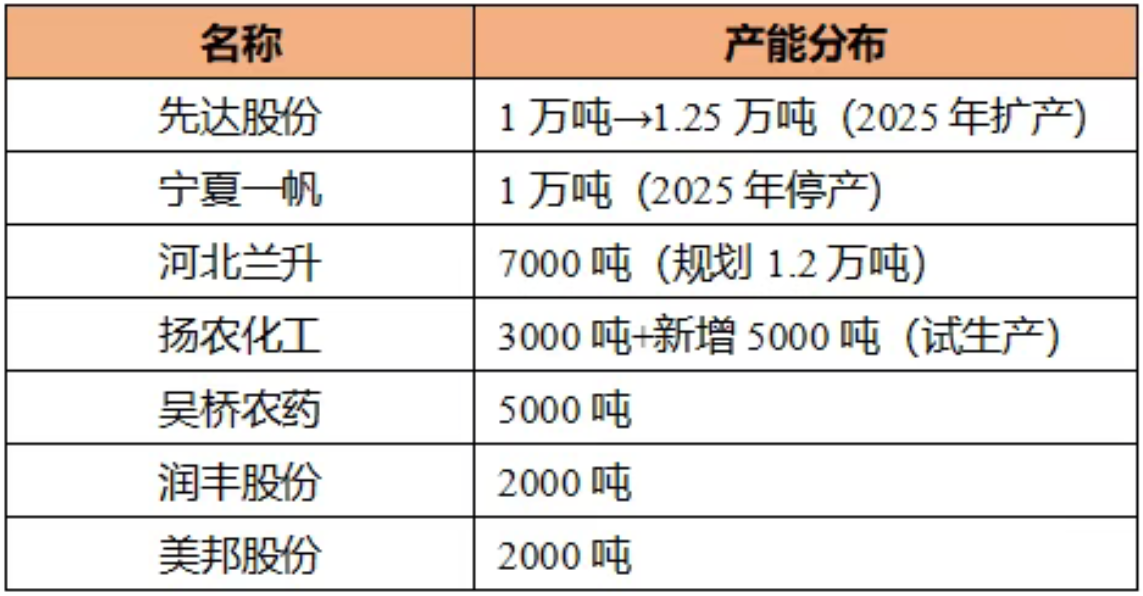 | 名称 | 产能分布 |
|---|---|
| 先达股份 | 1 万吨→1.25 万吨（2025 年扩产） |
| 宁夏一帆 | 1 万吨（2025 年停产） |
| 河北兰升 | 7000 吨（规划 1.2 万吨） |
| 扬农化工 | 3000 吨+新增 5000 吨（试生产） |
| 吴桥农药 | 5000 吨 |
| 润丰股份 | 2000 吨 |
| 美邦股份 | 2000 吨 |